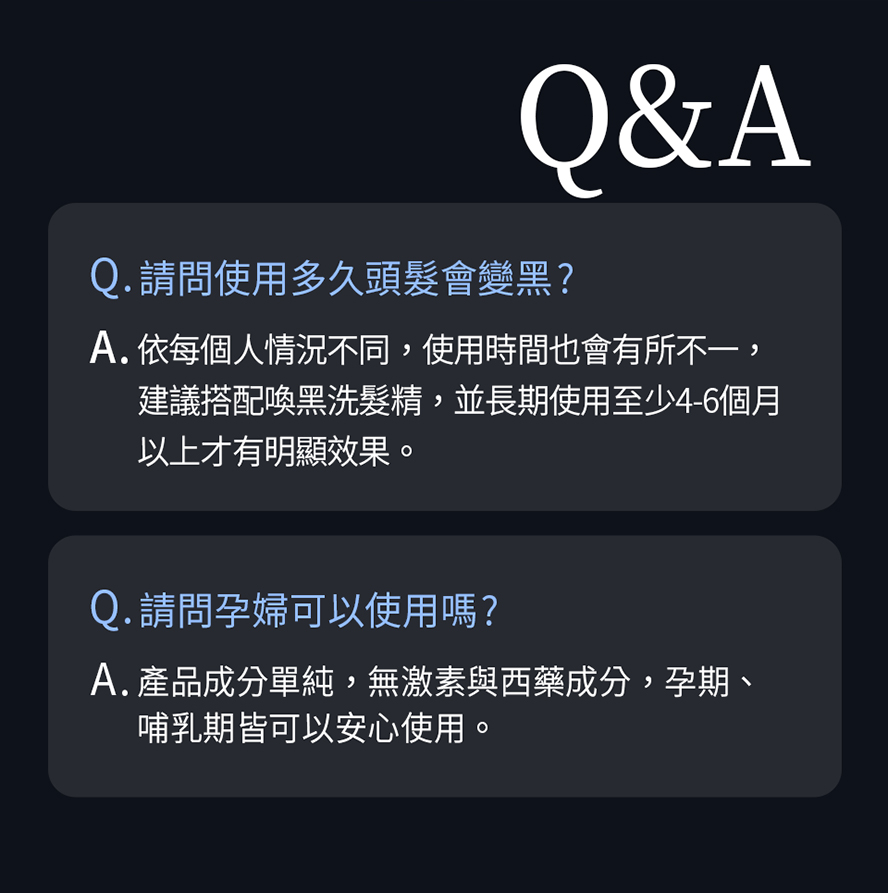 Q&A

Q. 請問使用多久頭髮會變黑?

A. 依每個人情況不同，使用時間也會有所不一，建議搭配喚黑洗髮精，並長期使用至少4-6個月以上才有明顯效果。

Q. 請問孕婦可以使用嗎?

A. 產品成分單純，無激素與西藥成分，孕期、哺乳期皆可以安心使用。